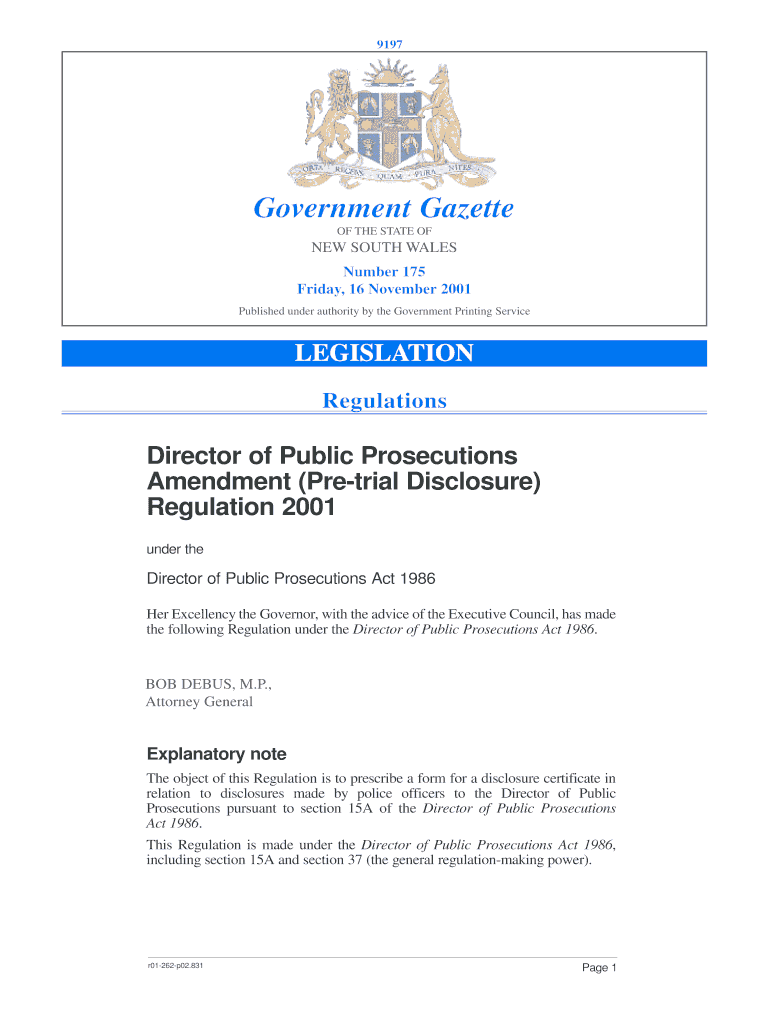 9197

ORTA RECENS QUAM PURA NITES

Government Gazette

OF THE STATE OF

NEW SOUTH WALES

Number 175

Friday, 16 November 2001

Published under authority by the Government Printing Service

LEGISLATION

Regulations

Director of Public Prosecutions Amendment (Pre-trial Disclosure) Regulation 2001

under the

Director of Public Prosecutions Act 1986

Her Excellency the Governor, with the advice of the Executive Council, has made the following Regulation under the Director of Public Prosecutions Act 1986.

BOB DEBUS, M.P.,
Attorney General

Explanatory note

The object of this Regulation is to prescribe a form for a disclosure certificate in relation to disclosures made by police officers to the Director of Public Prosecutions pursuant to section 15A of the Director of Public Prosecutions Act 1986.

This Regulation is made under the Director of Public Prosecutions Act 1986, including section 15A and section 37 (the general regulation-making power).

r01-262-p02.831

Page 1